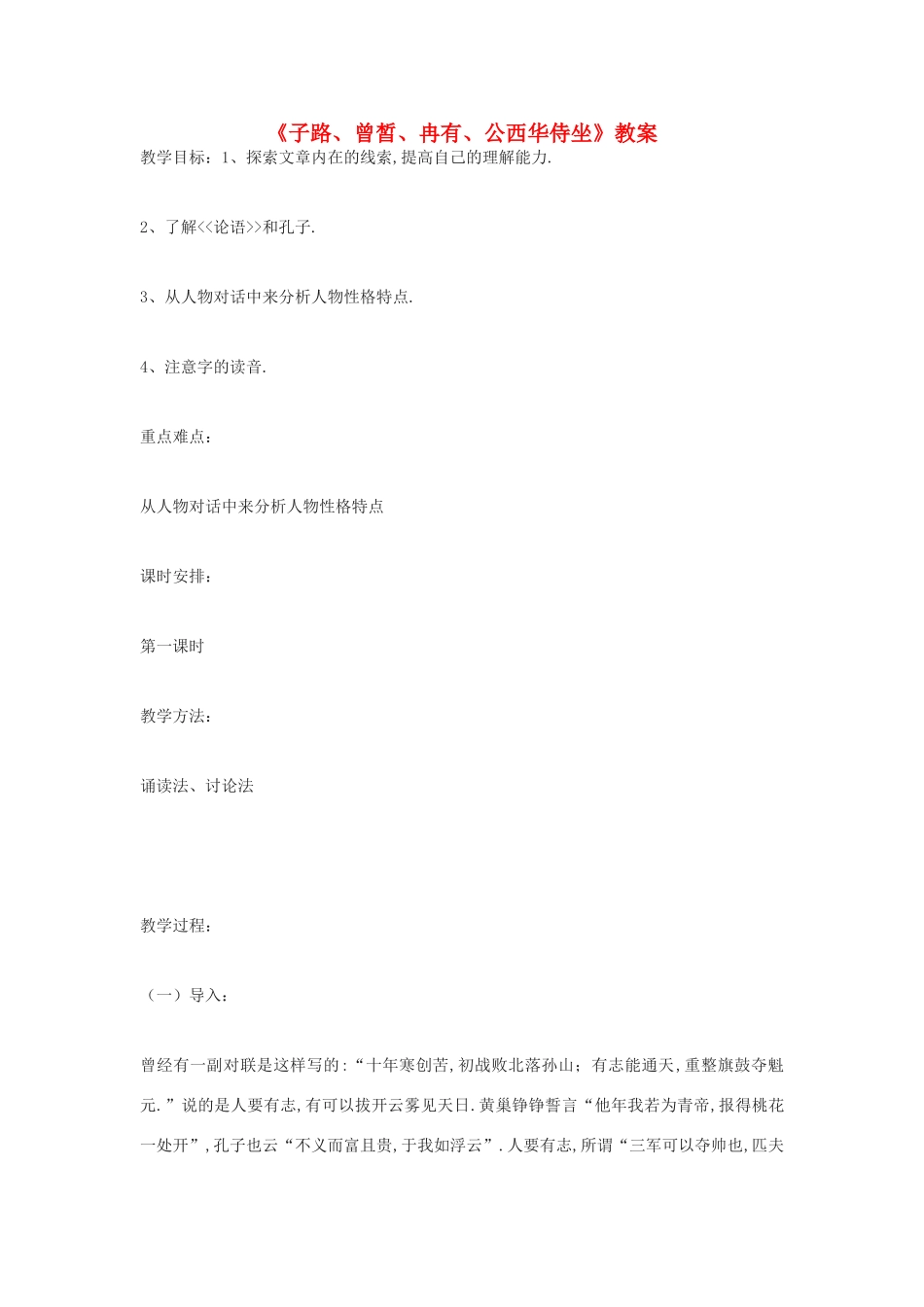 《子路、曾皙、冉有、公西华侍坐》教案

教学目标：1、探索文章内在的线索,提高自己的理解能力.

2、了解<<论语>>和孔子.

3、从人物对话中来分析人物性格特点.

4、注意字的读音.

重点难点：

从人物对话中来分析人物性格特点

课时安排：

第一课时

教学方法：

诵读法、讨论法

教学过程：

（一）导入：

曾经有一副对联是这样写的：“十年寒创苦,初战败北落孙山；有志能通天,重整旗鼓夺魁元.”说的是人要有志,有可以拔开云雾见天日.黄巢铮铮誓言“他年我若为青帝,报得桃花一处开”,孔子也云“不义而富且贵,于我如浮云”.人要有志,所谓“三军可以夺帅也,匹夫